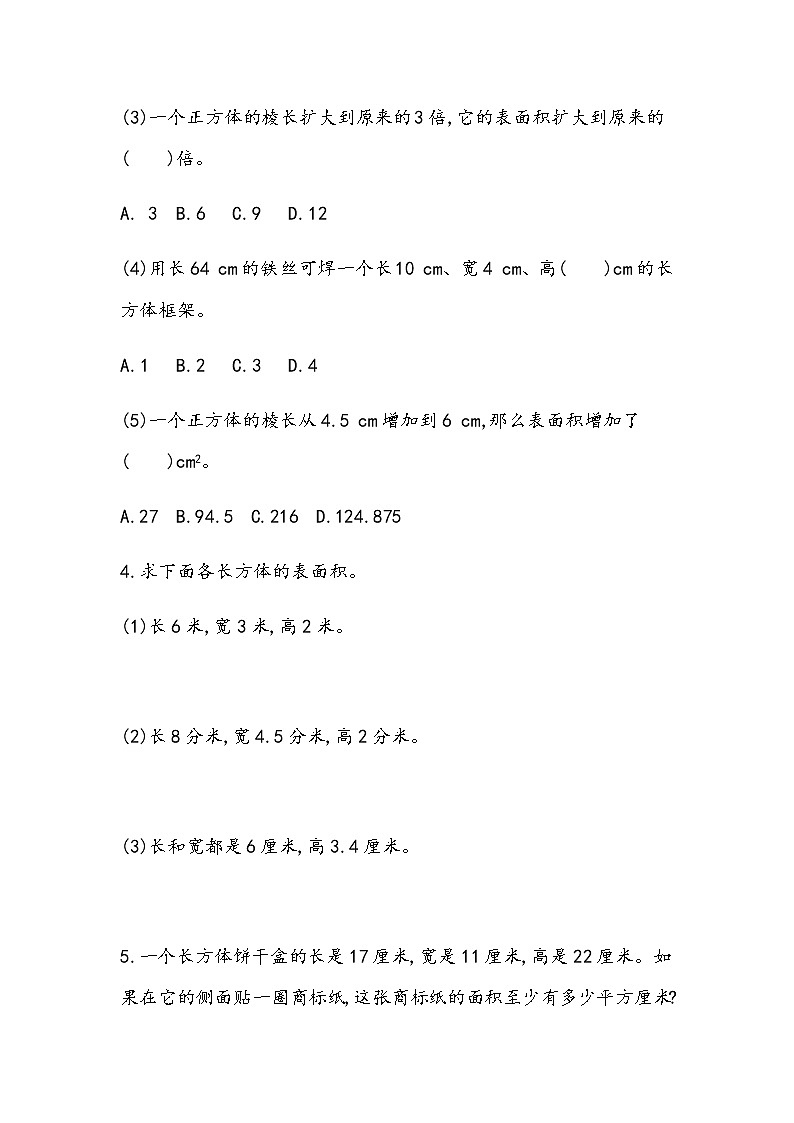 (3)一个正方体的棱长扩大到原来的3倍,它的表面积扩大到原来的(　　)倍。

A. 3　B.6　C.9　D.12

(4)用长64 cm的铁丝可焊一个长10 cm、宽4 cm、高(　　)cm的长方体框架。

A.1　B.2　C.3　D.4

(5)一个正方体的棱长从4.5 cm增加到6 cm,那么表面积增加了(　　)$cm^2$。

A.27　B.94.5　C.216　D.124.875

4.求下面各长方体的表面积。

(1)长6米,宽3米,高2米。

(2)长8分米,宽4.5分米,高2分米。

(3)长和宽都是6厘米,高3.4厘米。

5.一个长方体饼干盒的长是17厘米,宽是11厘米,高是22厘米。如果在它的侧面贴一圈商标纸,这张商标纸的面积至少有多少平方厘米?